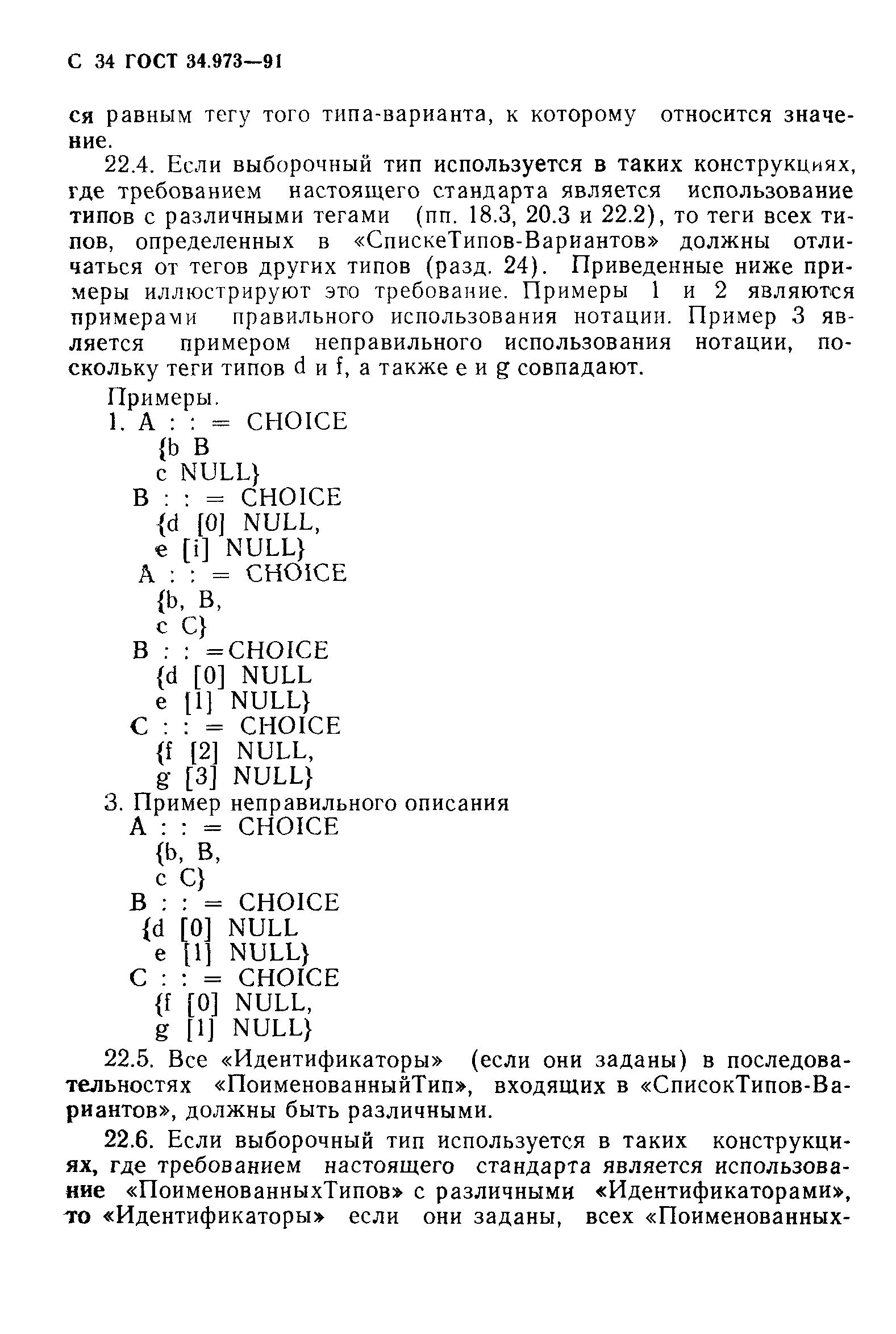 С 34 ГОСТ 34.973—91

ся равным тегу того типа-варианта, к которому относится значение.

22.4. Если выборочный тип используется в таких конструкциях, где требованием настоящего стандарта является использование типов с различными тегами (пп. 18.3, 20.3 и 22.2), то теги всех типов, определенных в «СпискеТипов-Вариантов» должны отличаться от тегов других типов (разд. 24). Приведенные ниже примеры иллюстрируют это требование. Примеры 1 и 2 являются примерами правильного использования нотации. Пример 3 является примером неправильного использования нотации, поскольку теги типов d и f, а также e и g совпадают.

Примеры.
1. A : : = CHOICE
{b B
c NULL}
B : : = CHOICE
{d [0] NULL,
e [i] NULL}
A : : = CHOICE
{b, B,
c C}
B : : =CHOICE
{d [0] NULL
e [1] NULL}
C : : = CHOICE
{f [2] NULL,
g [3] NULL}
3. Пример неправильного описания
A : : = CHOICE
{b, B,
c C}
B : : = CHOICE
{d [0] NULL
e [1] NULL}
C : : = CHOICE
{f [0] NULL,
g [1] NULL}

22.5. Все «Идентификаторы» (если они заданы) в последовательностях «ПоименованныйТип», входящих в «СписокТипов-Вариантов», должны быть различными.

22.6. Если выборочный тип используется в таких конструкциях, где требованием настоящего стандарта является использование «ПоименованныхТипов» с различными «Идентификаторами», то «Идентификаторы» если они заданы, всех «Поименованных-